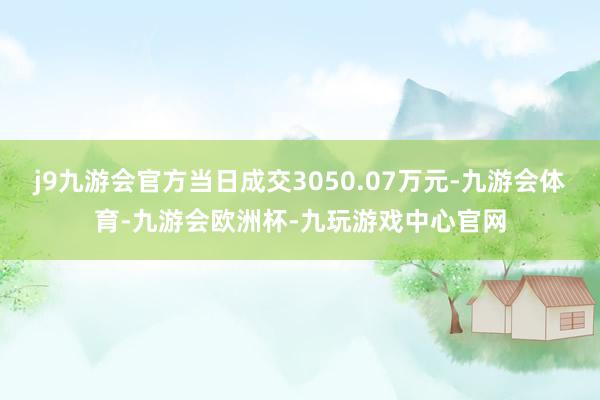 j9九游会官方当日成交3050.07万元-九游会体育-九游会欧洲杯-九玩游戏中心官网